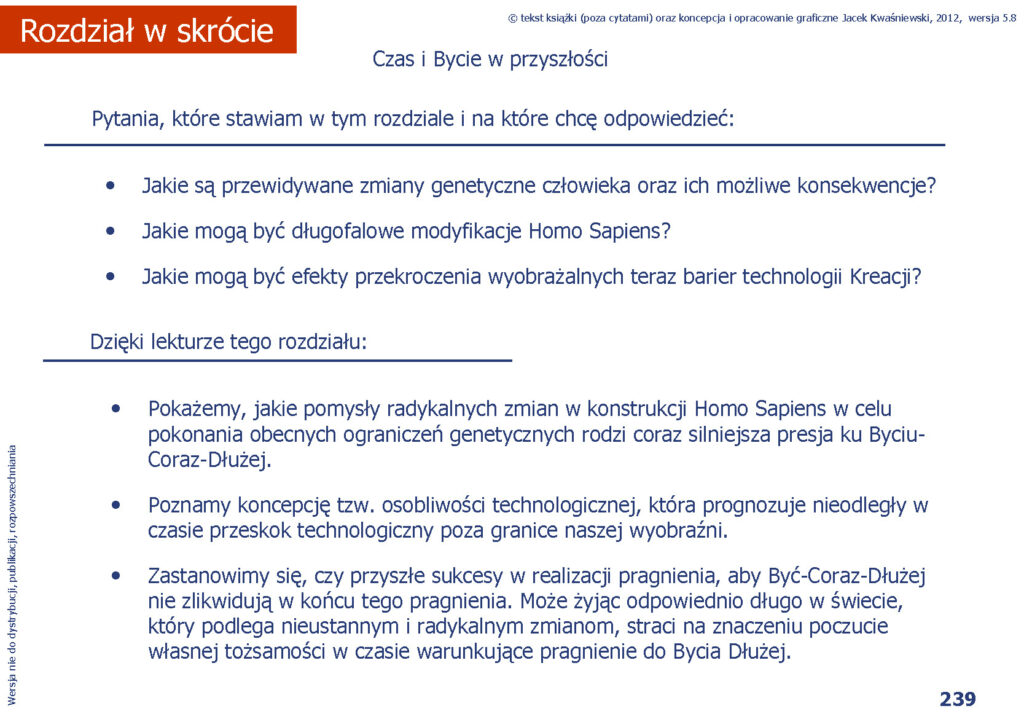 Rozdział w skrócie

© tekst książki (poza cytatami) oraz koncepcja i opracowanie graficzne Jacek Kwaśniewski, 2012, wersja 5.8

Czas i Bycie w przyszłości

Pytania, które stawiam w tym rozdziale i na które chcę odpowiedzieć:

• Jakie są przewidywane zmiany genetyczne człowieka oraz ich możliwe konsekwencje?

• Jakie mogą być długofalowe modyfikacje Homo Sapiens?

• Jakie mogą być efekty przekroczenia wyobrażalnych teraz barier technologii Kreacji?

Dzięki lekturze tego rozdziału:

• Pokażemy, jakie pomysły radykalnych zmian w konstrukcji Homo Sapiens w celu pokonania obecnych ograniczeń genetycznych rodzi coraz silniejsza presja ku Byciu-Coraz-Dłużej.

• Poznamy koncepcję tzw. osobliwości technologicznej, która prognozuje nieodległy w czasie przeskok technologiczny poza granice naszej wyobraźni.

• Zastanowimy się, czy przyszłe sukcesy w realizacji pragnienia, aby Być-Coraz-Dłużej nie zlikwidują w końcu tego pragnienia. Może żyjąc odpowiednio długo w świecie, który podlega nieustannym i radykalnym zmianom, straci na znaczeniu poczucie własnej tożsamości w czasie warunkujące pragnienie do Bycia Dłużej.

Wersja nie do dystrybucji, publikacji, rozpowszechniania

239